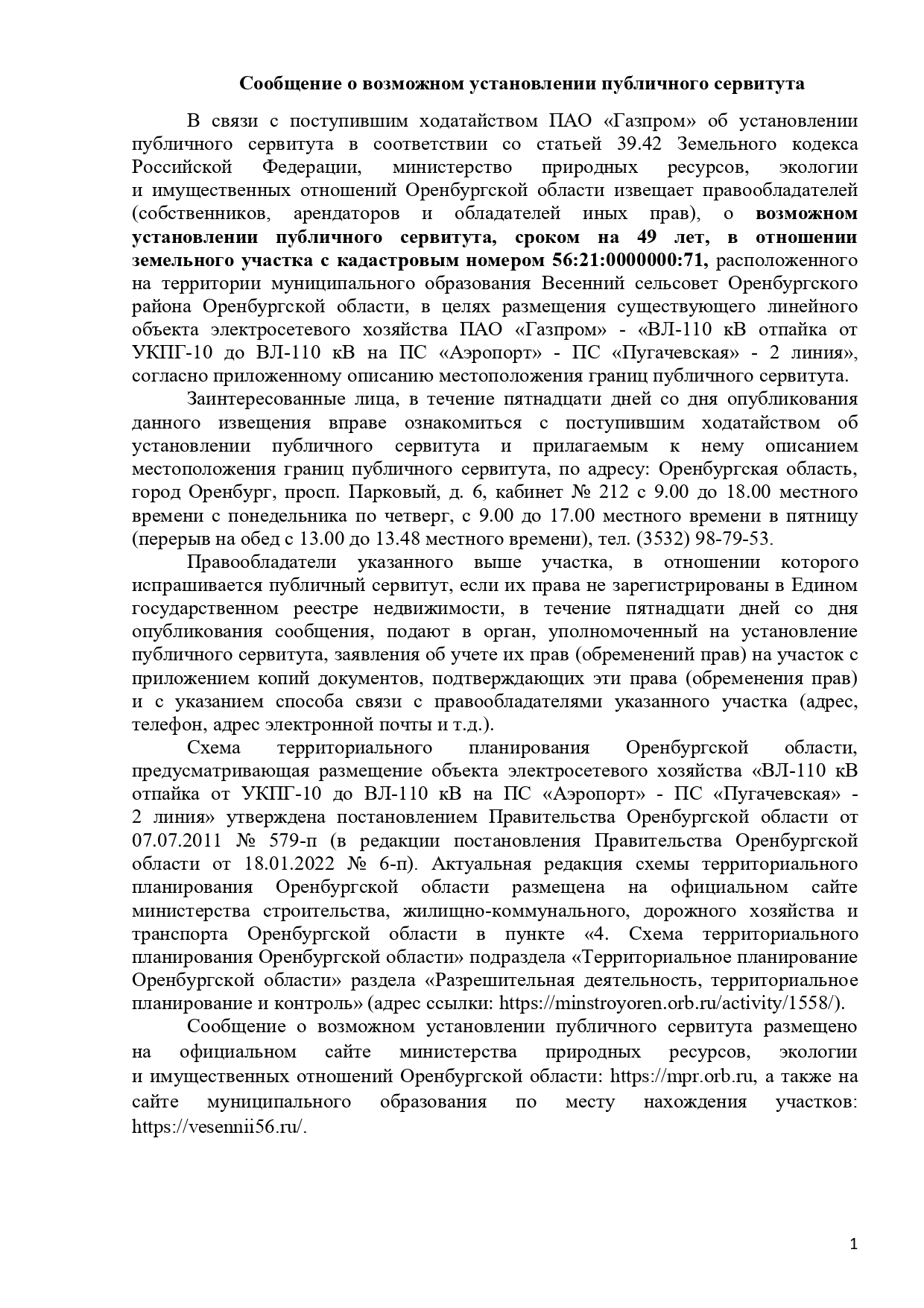 Сообщение о возможном установлении публичного сервитута

В связи с поступившим ходатайством ПАО «Газпром» об установлении публичного сервитута в соответствии со статьей 39.42 Земельного кодекса Российской Федерации, министерство природных ресурсов, экологии и имущественных отношений Оренбургской области извещает правообладателей (собственников, арендаторов и обладателей иных прав), о возможном установлении публичного сервитута, сроком на 49 лет, в отношении земельного участка с кадастровым номером 56:21:0000000:71, расположенного на территории муниципального образования Весенний сельсовет Оренбургского района Оренбургской области, в целях размещения существующего линейного объекта электросетевого хозяйства ПАО «Газпром» - «ВЛ-110 кВ отпайка от УКПГ-10 до ВЛ-110 кВ на ПС «Аэропорт» - ПС «Пугачевская» - 2 линия», согласно приложенному описанию местоположения границ публичного сервитута.

Заинтересованные лица, в течение пятнадцати дней со дня опубликования данного извещения вправе ознакомиться с поступившим ходатайством об установлении публичного сервитута и прилагаемым к нему описанием местоположения границ публичного сервитута, по адресу: Оренбургская область, город Оренбург, просп. Парковый, д. 6, кабинет № 212 с 9.00 до 18.00 местного времени с понедельника по четверг, с 9.00 до 17.00 местного времени в пятницу (перерыв на обед с 13.00 до 13.48 местного времени), тел. (3532) 98-79-53.

Правообладатели указанного выше участка, в отношении которого испрашивается публичный сервитут, если их права не зарегистрированы в Едином государственном реестре недвижимости, в течение пятнадцати дней со дня опубликования сообщения, подают в орган, уполномоченный на установление публичного сервитута, заявления об учете их прав (обременений прав) на участок с приложением копий документов, подтверждающих эти права (обременения прав) и с указанием способа связи с правообладателями указанного участка (адрес, телефон, адрес электронной почты и т.д.).

Схема территориального планирования Оренбургской области, предусматривающая размещение объекта электросетевого хозяйства «ВЛ-110 кВ отпайка от УКПГ-10 до ВЛ-110 кВ на ПС «Аэропорт» - ПС «Пугачевская» - 2 линия» утверждена постановлением Правительства Оренбургской области от 07.07.2011 № 579-п (в редакции постановления Правительства Оренбургской области от 18.01.2022 № 6-п). Актуальная редакция схемы территориального планирования Оренбургской области размещена на официальном сайте министерства строительства, жилищно-коммунального, дорожного хозяйства и транспорта Оренбургской области в пункте «4. Схема территориального планирования Оренбургской области» подраздела «Территориальное планирование Оренбургской области» раздела «Разрешительная деятельность, территориальное планирование и контроль» (адрес ссылки: https://minstroyoren.orb.ru/activity/1558/).

Сообщение о возможном установлении публичного сервитута размещено на официальном сайте министерства природных ресурсов, экологии и имущественных отношений Оренбургской области: https://mpr.orb.ru, а также на сайте муниципального образования по месту нахождения участков: https://vesennii56.ru/.

1